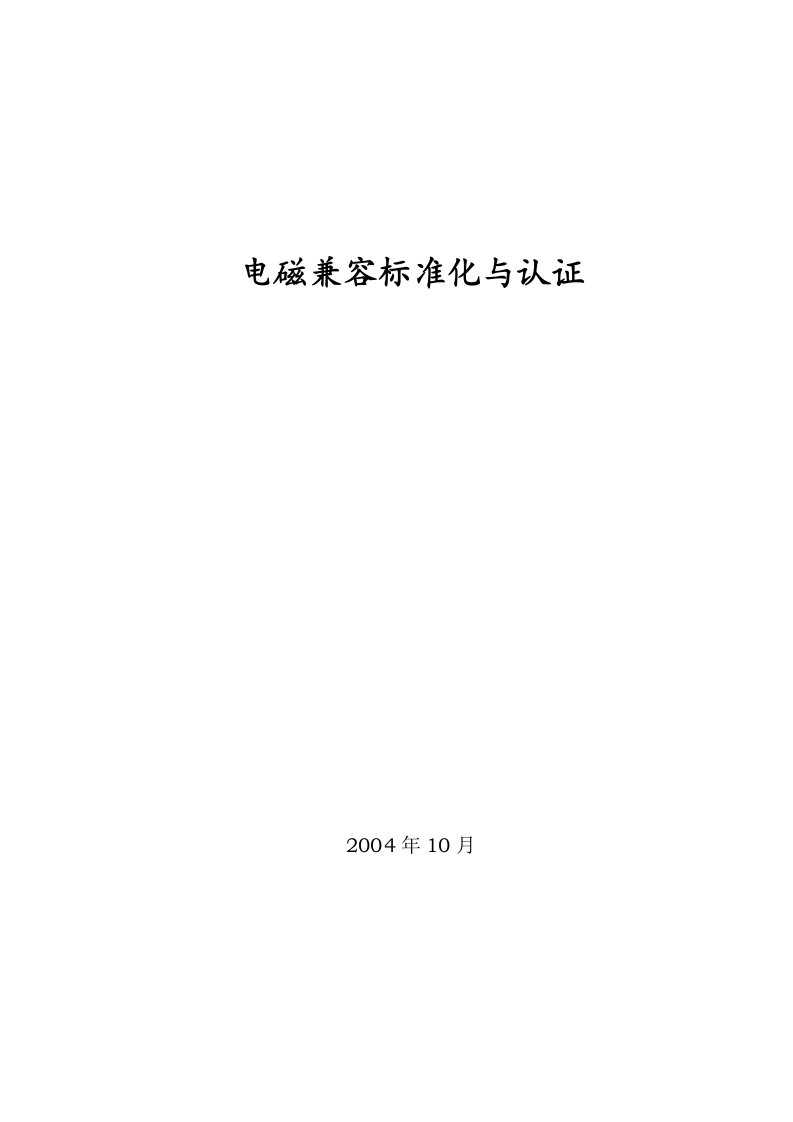 电磁兼容标准化与认证

2004 年 10 月